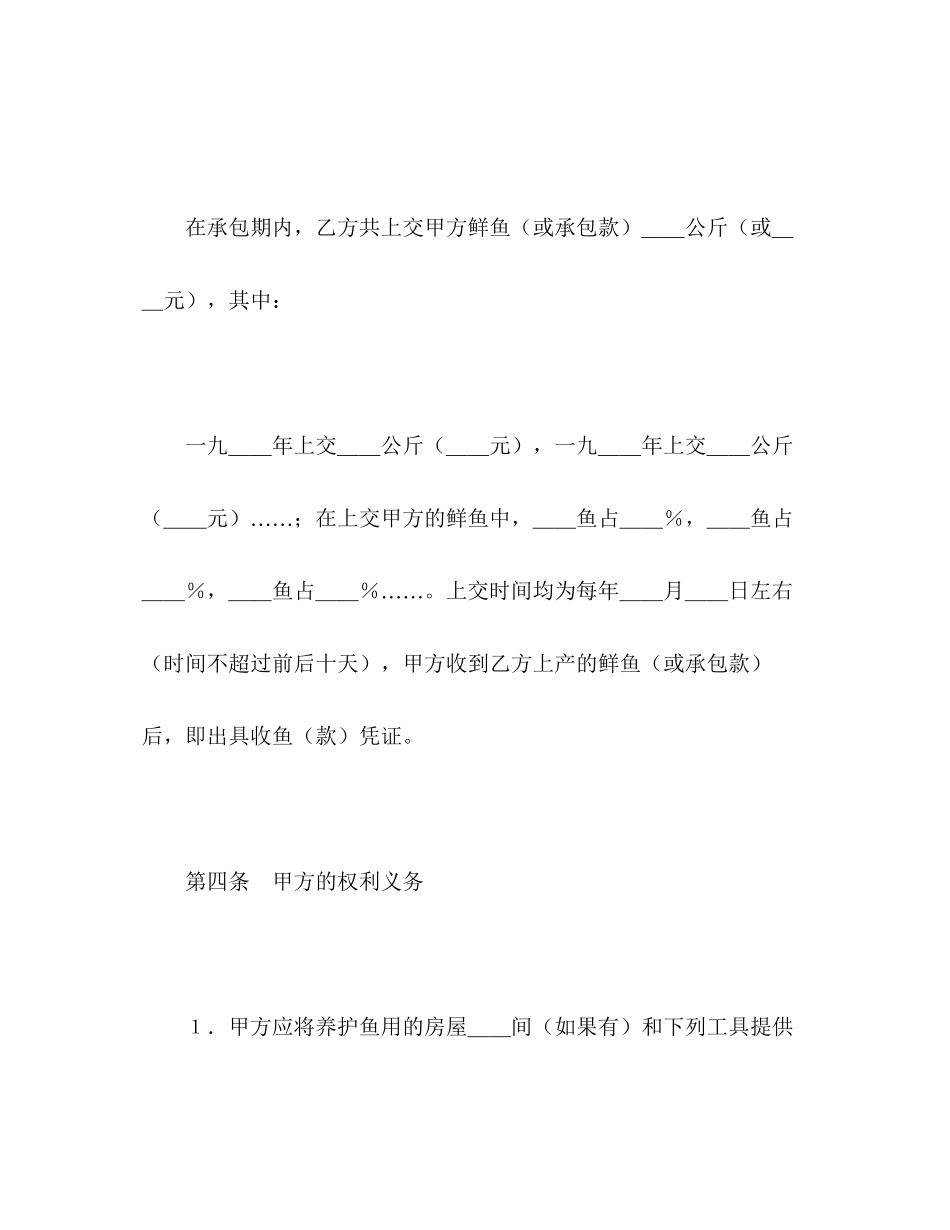 在承包期内，乙方共上交甲方鲜鱼（或承包款）____公斤（或____元），其中：

一九____年上交____公斤（____元），一九____年上交____公斤（____元）……；在上交甲方的鲜鱼中，____鱼占____%，____鱼占____%，____鱼占____%……。上交时间均为每年____月____日左右（时间不超过前后十天），甲方收到乙方上产的鲜鱼（或承包款）后，即出具收鱼（款）凭证。

第四条　甲方的权利义务

１．甲方应将养护鱼用的房屋____间（如果有）和下列工具提供